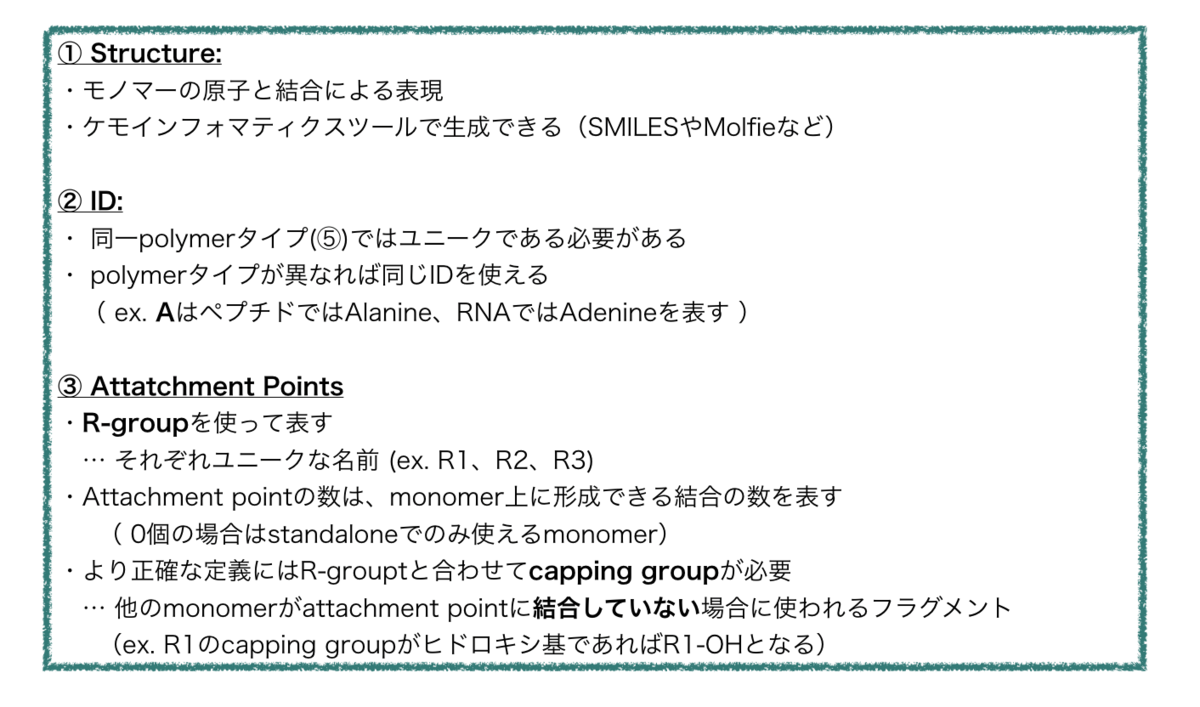 ① Structure:
・モノマーの原子と結合による表現
・ケモインフォマティクスツールで生成できる（SMILESやMolfieなど）

② ID:
・同一polymerタイプ(⑤)ではユニークである必要がある
・polymerタイプが異なれば同じIDを使える
（ex. AはペプチドではAlanine、RNAではAdenineを表す）

③ Attatchment Points
・R-groupを使って表す
… それぞれユニークな名前 (ex. R1、R2、R3)
・Attachment pointの数は、monomer上に形成できる結合の数を表す
（0個の場合はstandaloneでのみ使えるmonomer）
・より正確な定義にはR-grouptと合わせてcapping groupが必要
… 他のmonomerがattachment pointに結合していない場合に使われるフラグメント
(ex. R1のcapping groupがヒドロキシ基であればR1-OHとなる)